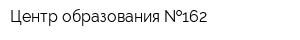 Центр образования №162